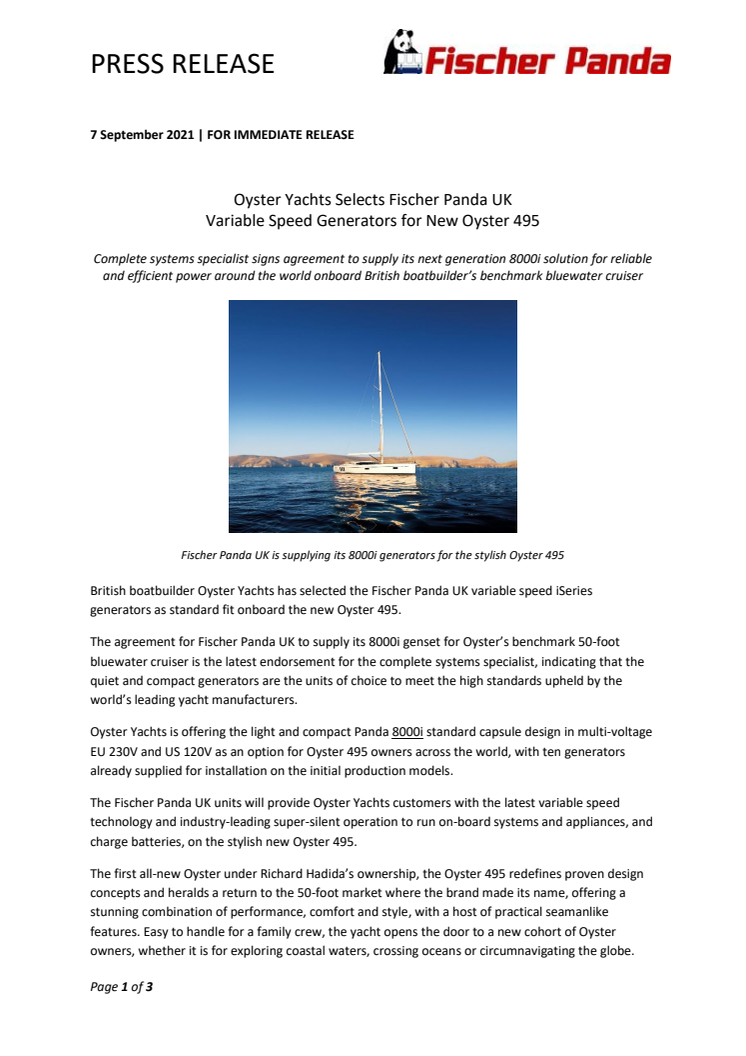 PRESS RELEASE

Fischer Panda

7 September 2021 | FOR IMMEDIATE RELEASE

Oyster Yachts Selects Fischer Panda UK
Variable Speed Generators for New Oyster 495

Complete systems specialist signs agreement to supply its next generation 8000i solution for reliable and efficient power around the world onboard British boatbuilder's benchmark bluewater cruiser

Fischer Panda UK is supplying its 8000i generators for the stylish Oyster 495

British boatbuilder Oyster Yachts has selected the Fischer Panda UK variable speed iSeries generators as standard fit onboard the new Oyster 495.

The agreement for Fischer Panda UK to supply its 8000i genset for Oyster's benchmark 50-foot bluewater cruiser is the latest endorsement for the complete systems specialist, indicating that the quiet and compact generators are the units of choice to meet the high standards upheld by the world's leading yacht manufacturers.

Oyster Yachts is offering the light and compact Panda 8000i standard capsule design in multi-voltage EU 230V and US 120V as an option for Oyster 495 owners across the world, with ten generators already supplied for installation on the initial production models.

The Fischer Panda UK units will provide Oyster Yachts customers with the latest variable speed technology and industry-leading super-silent operation to run on-board systems and appliances, and charge batteries, on the stylish new Oyster 495.

The first all-new Oyster under Richard Hadida's ownership, the Oyster 495 redefines proven design concepts and heralds a return to the 50-foot market where the brand made its name, offering a stunning combination of performance, comfort and style, with a host of practical seamanlike features. Easy to handle for a family crew, the yacht opens the door to a new cohort of Oyster owners, whether it is for exploring coastal waters, crossing oceans or circumnavigating the globe.

Page 1 of 3